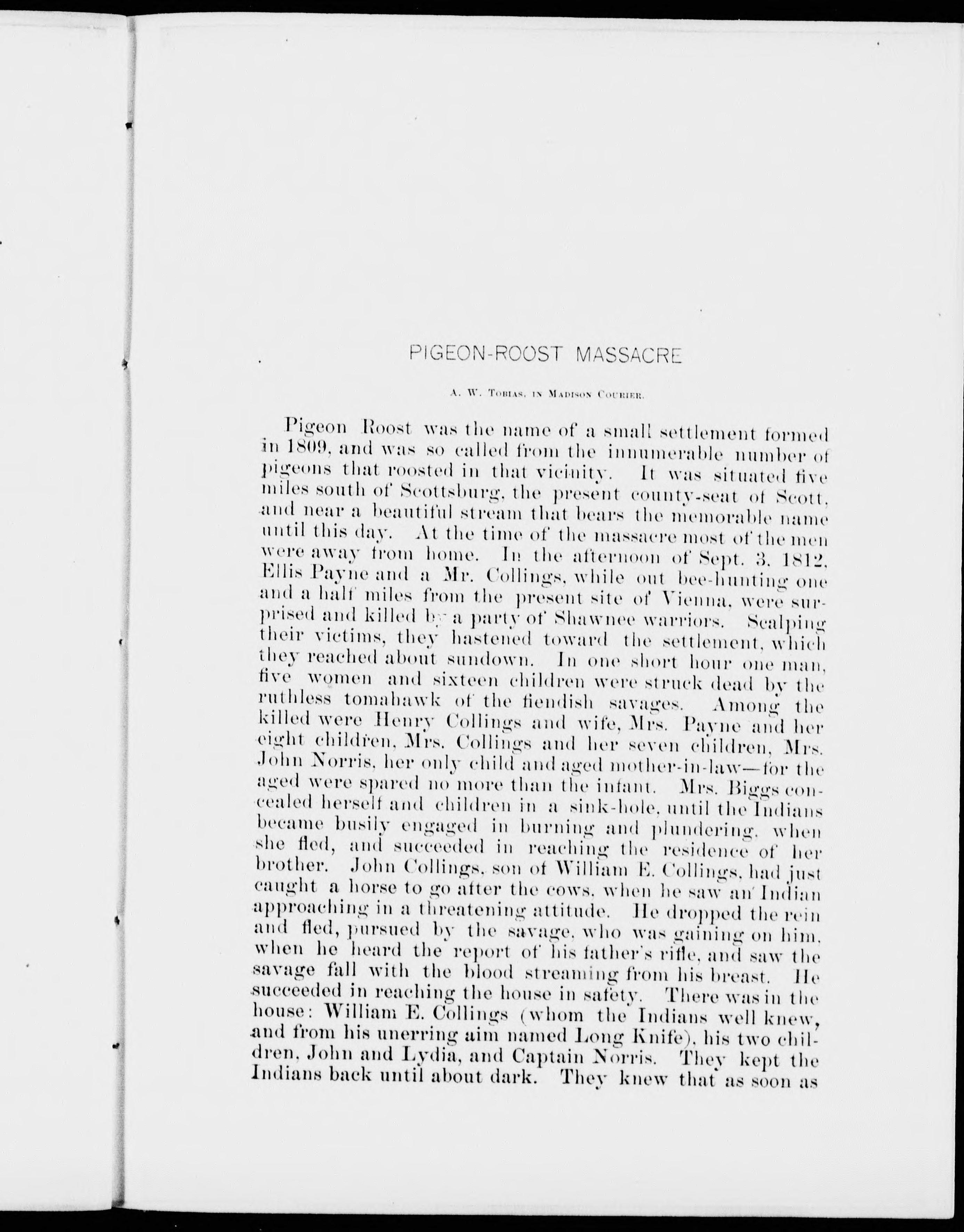 PIGEON-ROOST MASSACRE

A. W. Tobias, in Madison Courier.

Pigeon Roost was the name of a small settlement formed in 1809, and was so called from the innumerable number of pigeons that roosted in that vicinity. It was situated five miles south of Scottsburg, the present county-seat of Scott, and near a beautiful stream that bears the memorable name until this day. At the time of the massacre most of the men were away from home. In the afternoon of Sept. 3, 1812, Ellis Payne and a Mr. Collings, while out bee-hunting one and a half miles from the present site of Vienna, were surprised and killed by a party of Shawnee warriors. Scalping their victims, they hastened toward the settlement, which they reached about sundown. In one short hour one man, five women and sixteen children were struck dead by the ruthless tomahawk of the fiendish savages. Among the killed were Henry Collings and wife, Mrs. Payne and her eight children, Mrs. Collings and her seven children, Mrs. John Norris, her only child and aged mother-in-law—for the aged were spared no more than the infant. Mrs. Biggs concealed herself and children in a sink-hole, until the Indians became busily engaged in burning and plundering, when she fled, and succeeded in reaching the residence of her brother. John Collings, son of William E. Collings, had just caught a horse to go after the cows, when he saw an Indian approaching in a threatening attitude. He dropped the rein and fled, pursued by the savage, who was gaining on him, when he heard the report of his father's rifle, and saw the savage fall with the blood streaming from his breast. He succeeded in reaching the house in safety. There was in the house: William E. Collings (whom the Indians well knew, and from his unerring aim named Long Knife), his two children, John and Lydia, and Captain Norris. They kept the Indians back until about dark. They knew that as soon as